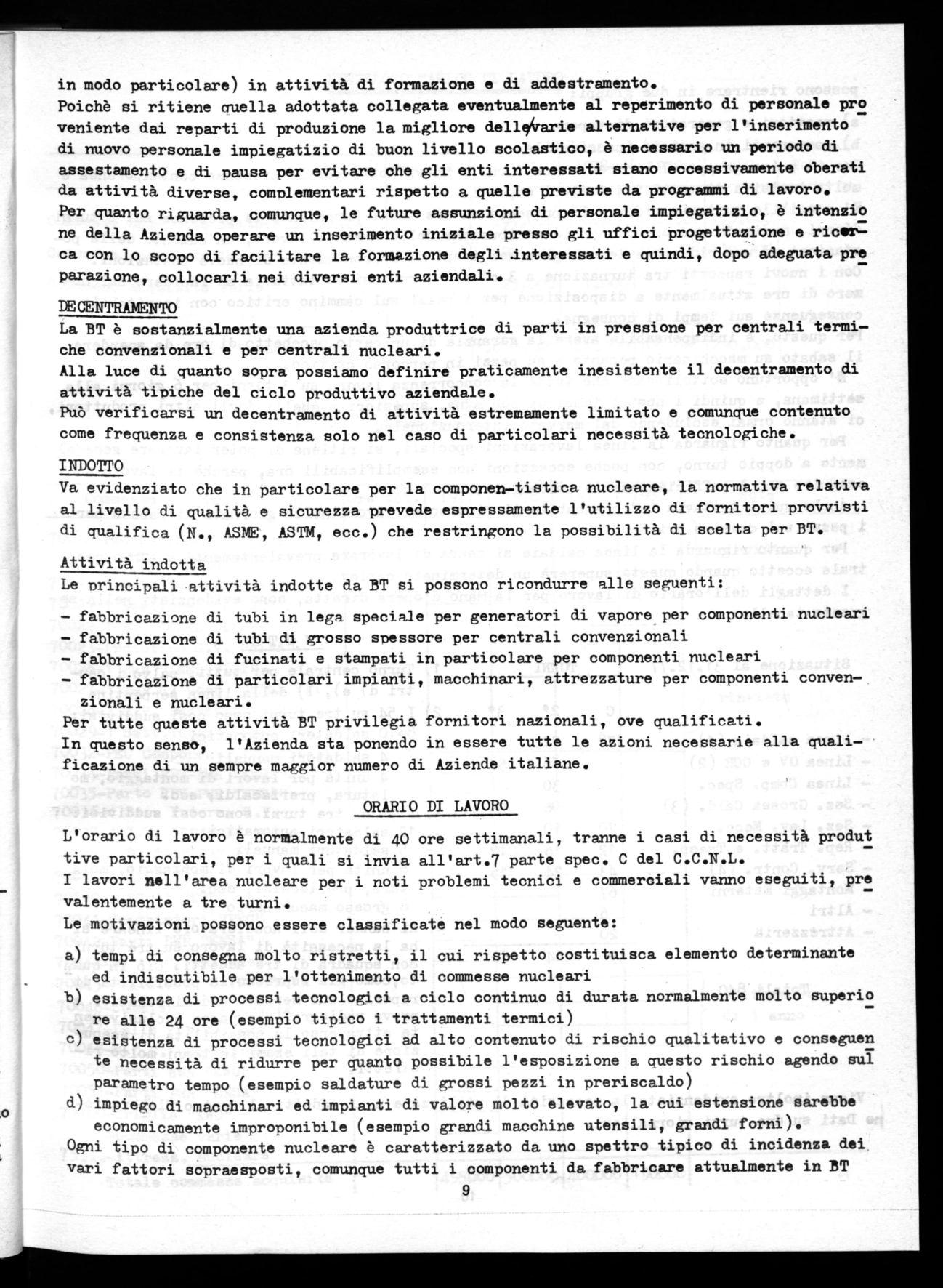 in modo particolare) in attività di formazione e di addestramento.
Poichè si ritiene quella adottata collegata eventualmente al reperimento di personale proveniente dai reparti di produzione la migliore delle varie alternative per l'inserimento di nuovo personale impiegatizio di buon livello scolastico, è necessario un periodo di assestamento e di pausa per evitare che gli enti interessati siano eccessivamente oberati da attività diverse, complementari rispetto a quelle previste da programmi di lavoro.
Per quanto riguarda, comunque, le future assunzioni di personale impiegatizio, è intenzione della Azienda operare un inserimento iniziale presso gli uffici progettazione e ricerca con lo scopo di facilitare la formazione degli interessati e quindi, dopo adeguata preparazione, collocarli nei diversi enti aziendali.

DECENTRAMENTO
La BT è sostanzialmente una azienda produttrice di parti in pressione per centrali termiche convenzionali e per centrali nucleari.
Alla luce di quanto sopra possiamo definire praticamente inesistente il decentramento di attività tipiche del ciclo produttivo aziendale.
Può verificarsi un decentramento di attività estremamente limitato e comunque contenuto come frequenza e consistenza solo nel caso di particolari necessità tecnologiche.
INDOTTO
Va evidenziato che in particolare per la componen-tistica nucleare, la normativa relativa al livello di qualità e sicurezza prevede espressamente l'utilizzo di fornitori provvisti di qualifica (N., ASME, ASTM, ecc.) che restringono la possibilità di scelta per BT.

Attività indotta
Le principali attività indotte da BT si possono ricondurre alle seguenti:
- fabbricazione di tubi in lega speciale per generatori di vapore per componenti nucleari
- fabbricazione di tubi di grosso spessore per centrali convenzionali
- fabbricazione di fucinati e stampati in particolare per componenti nucleari
- fabbricazione di particolari impianti, macchinari, attrezzature per componenti convenzionali e nucleari.
Per tutte queste attività BT privilegia fornitori nazionali, ove qualificati.
In questo senso, l'Azienda sta ponendo in essere tutte le azioni necessarie alla qualificazione di un sempre maggior numero di Aziende italiane.

ORARIO DI LAVORO
L'orario di lavoro è normalmente di 40 ore settimanali, tranne i casi di necessità produttive particolari, per i quali si invia all'art.7 parte spec. C del C.C.N.L.
I lavori nell'area nucleare per i noti problemi tecnici e commerciali vanno eseguiti, prevalentemente a tre turni.
Le motivazioni possono essere classificate nel modo seguente:
a) tempi di consegna molto ristretti, il cui rispetto costituisca elemento determinante ed indiscutibile per l'ottenimento di commesse nucleari
b) esistenza di processi tecnologici a ciclo continuo di durata normalmente molto superiore alle 24 ore (esempio tipico i trattamenti termici)
c) esistenza di processi tecnologici ad alto contenuto di rischio qualitativo e conseguente necessità di ridurre per quanto possibile l'esposizione a questo rischio agendo sul parametro tempo (esempio saldature di grossi pezzi in preriscaldo)
d) impiego di macchinari ed impianti di valore molto elevato, la cui estensione sarebbe economicamente improponibile (esempio grandi macchine utensili, grandi forni).
Ogni tipo di componente nucleare è caratterizzato da uno spettro tipico di incidenza dei vari fattori sopraesposti, comunque tutti i componenti da fabbricare attualmente in BT
9